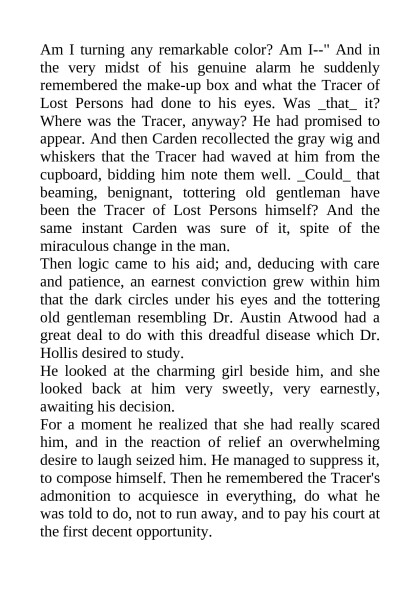 Am I turning any remarkable color? Am I--" And in the very midst of his genuine alarm he suddenly remembered the make-up box and what the Tracer of Lost Persons had done to his eyes. Was _that_ it? Where was the Tracer, anyway? He had promised to appear. And then Carden recollected the gray wig and whiskers that the Tracer had waved at him from the cupboard, bidding him note them well. _Could_ that beaming, benignant, tottering old gentleman have been the Tracer of Lost Persons himself? And the same instant Carden was sure of it, spite of the miraculous change in the man.
Then logic came to his aid; and, deducing with care and patience, an earnest conviction grew within him that the dark circles under his eyes and the tottering old gentleman resembling Dr. Austin Atwood had a great deal to do with this dreadful disease which Dr. Hollis desired to study.
He looked at the charming girl beside him, and she looked back at him very sweetly, very earnestly, awaiting his decision.
For a moment he realized that she had really scared him, and in the reaction of relief an overwhelming desire to laugh seized him. He managed to suppress it, to compose himself. Then he remembered the Tracer's admonition to acquiesce in everything, do what he was told to do, not to run away, and to pay his court at the first decent opportunity.